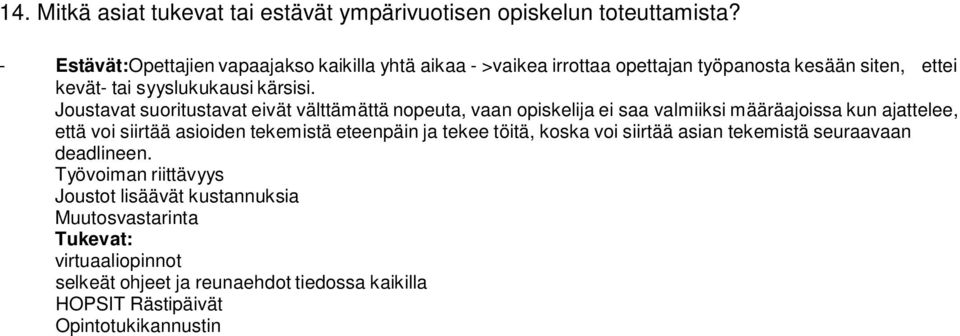 14. Mitkä asiat tukevat tai estävät ympärivuotisen opiskelun toteuttamista?

- Estävät:Opettajien vapaajakso kaikilla yhtä aikaa - >vaikea irrottaa opettajan työpanosta kesään siten, ettei kevät- tai syyslukukausi kärsisi.
Joustavat suoritustavat eivät välttämättä nopeuta, vaan opiskelija ei saa valmiiksi määräajoissa kun ajattelee, että voi siirtää asioiden tekemistä eteenpäin ja tekee töitä, koska voi siirtää asian tekemistä seuraavaan deadlineen.
Työvoiman riittävyys
Joustot lisäävät kustannuksia
Muutosvastarinta
Tukevat:
virtuaaliopinnot
selkeät ohjeet ja reunaehdot tiedossa kaikilla
HOPSIT Rästipäivät
Opintotukikannustin